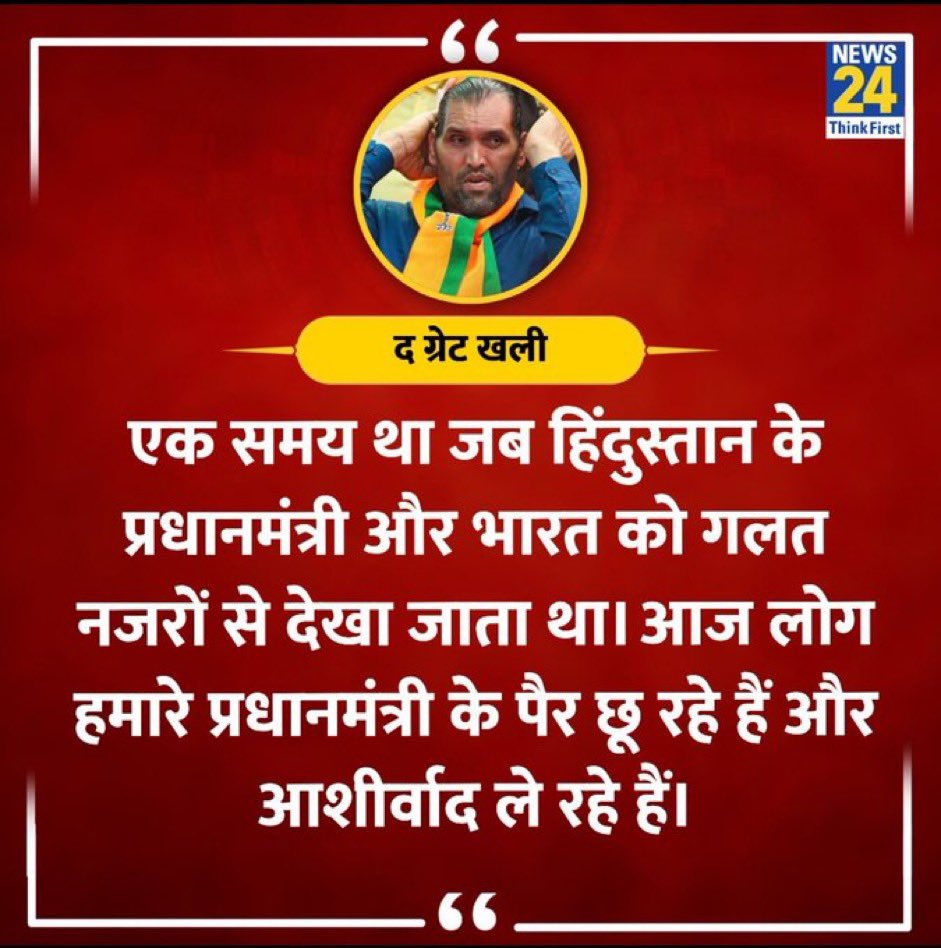 “

NEWS 24 Think First

द ग्रेट खली

एक समय था जब हिंदुस्तान के प्रधानमंत्री और भारत को गलत नजरों से देखा जाता था। आज लोग हमारे प्रधानमंत्री के पैर छू रहे हैं और आशीर्वाद ले रहे हैं।

“